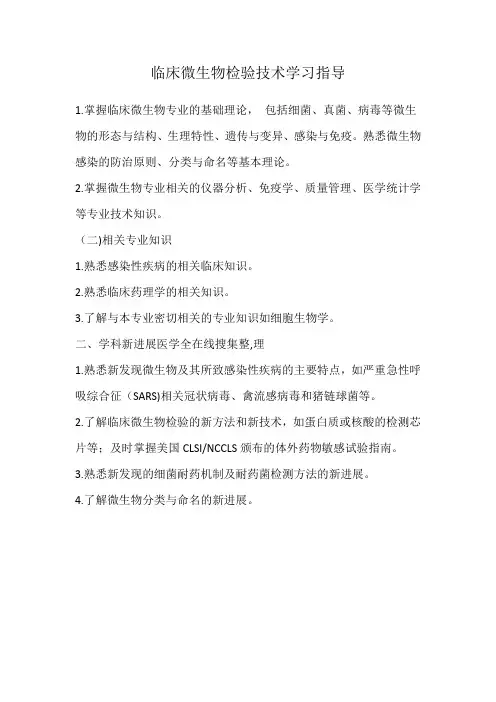 临床微生物检验技术学习指导

1.掌握临床微生物专业的基础理论， 包括细菌、真菌、病毒等微生物的形态与结构、生理特性、遗传与变异、感染与免疫。熟悉微生物感染的防治原则、分类与命名等基本理论。

2.掌握微生物专业相关的仪器分析、免疫学、质量管理、医学统计学等专业技术知识。

（二)相关专业知识

1.熟悉感染性疾病的相关临床知识。

2.熟悉临床药理学的相关知识。

3.了解与本专业密切相关的专业知识如细胞生物学。

二、学科新进展医学全在线搜集整,理

1.熟悉新发现微生物及其所致感染性疾病的主要特点，如严重急性呼吸综合征（SARS)相关冠状病毒、禽流感病毒和猪链球菌等。

2.了解临床微生物检验的新方法和新技术，如蛋白质或核酸的检测芯片等；及时掌握美国 CLSI/NCCLS 颁布的体外药物敏感试验指南。

3.熟悉新发现的细菌耐药机制及耐药菌检测方法的新进展。

4.了解微生物分类与命名的新进展。